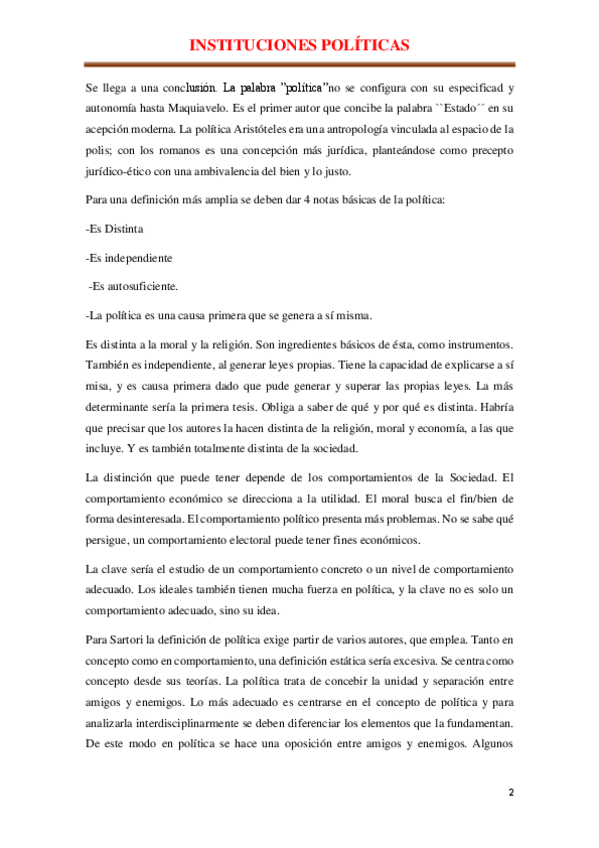 INSTITUCIONES POLÍTICAS

Se llega a una conclusión. La palabra "política"no se configura con su especificad y autonomía hasta Maquiavelo. Es el primer autor que concibe la palabra ``Estado´´ en su acepción moderna. La política Aristóteles era una antropología vinculada al espacio de la polis; con los romanos es una concepción más jurídica, planteándose como precepto jurídico-ético con una ambivalencia del bien y lo justo.

Para una definición más amplia se deben dar 4 notas básicas de la política:

-Es Distinta

-Es independiente

-Es autosuficiente.

-La política es una causa primera que se genera a sí misma.

Es distinta a la moral y la religión. Son ingredientes básicos de ésta, como instrumentos. También es independiente, al generar leyes propias. Tiene la capacidad de explicarse a sí misa, y es causa primera dado que pude generar y superar las propias leyes. La más determinante sería la primera tesis. Obliga a saber de qué y por qué es distinta. Habría que precisar que los autores la hacen distinta de la religión, moral y economía, a las que incluye. Y es también totalmente distinta de la sociedad.

La distinción que puede tener depende de los comportamientos de la Sociedad. El comportamiento económico se direcciona a la utilidad. El moral busca el fin/bien de forma desinteresada. El comportamiento político presenta más problemas. No se sabe qué persigue, un comportamiento electoral puede tener fines económicos.

La clave sería el estudio de un comportamiento concreto o un nivel de comportamiento adecuado. Los ideales también tienen mucha fuerza en política, y la clave no es solo un comportamiento adecuado, sino su idea.

Para Sartori la definición de política exige partir de varios autores, que emplea. Tanto en concepto como en comportamiento, una definición estática sería excesiva. Se centra como concepto desde sus teorías. La política trata de concebir la unidad y separación entre amigos y enemigos. Lo más adecuado es centrarse en el concepto de política y para analizarla interdisciplinarmente se deben diferenciar los elementos que la fundamentan. De este modo en política se hace una oposición entre amigos y enemigos. Algunos

2